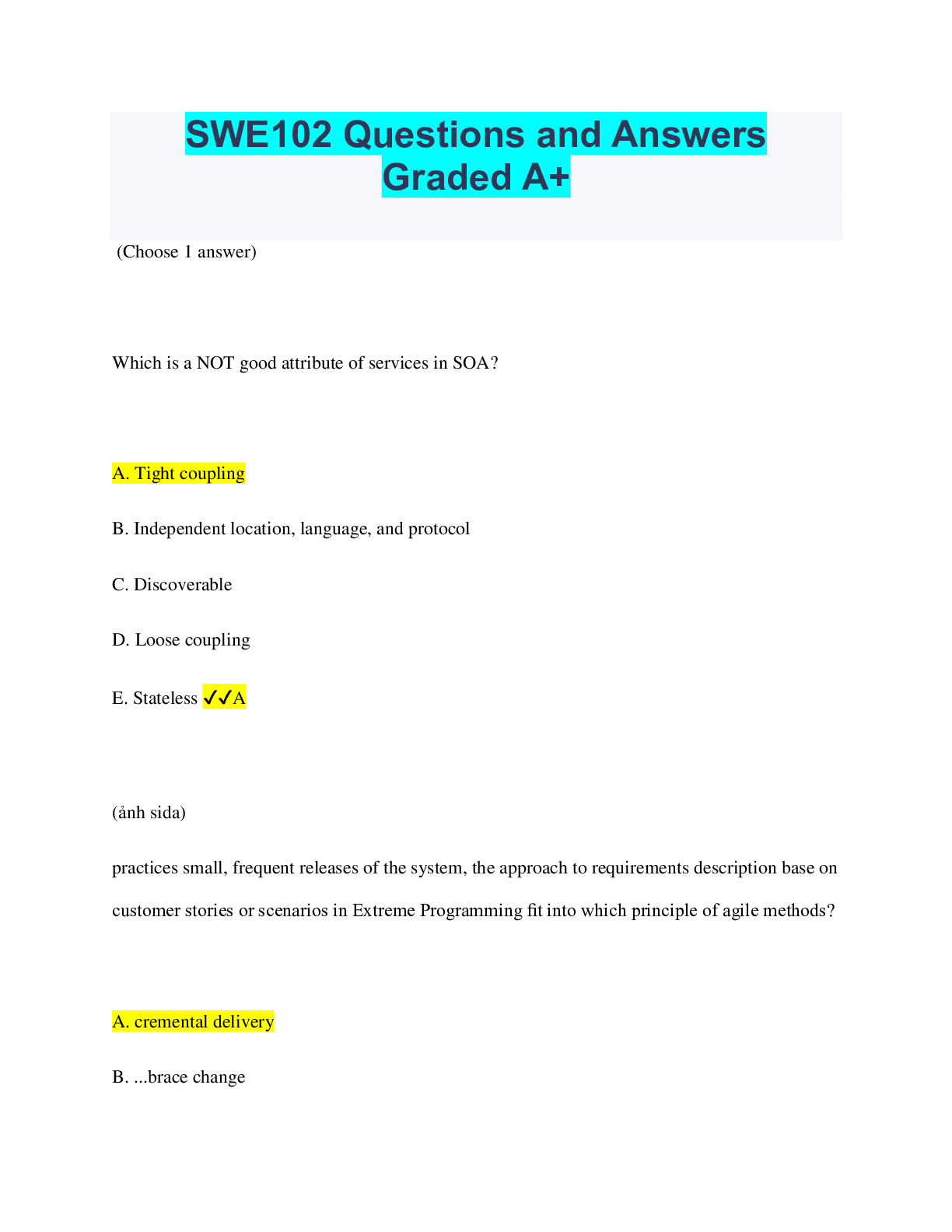 SWE102 Questions and Answers Graded A+

(Choose 1 answer)

Which is a NOT good attribute of services in SOA?

A. Tight coupling

B. Independent location, language, and protocol

C. Discoverable

D. Loose coupling

E. Stateless ✓✓A

(ảnh sida)

practices small, frequent releases of the system, the approach to requirements description base on customer stories or scenarios in Extreme Programming fit into which principle of agile methods?

A. cremental delivery

B. ...brace change